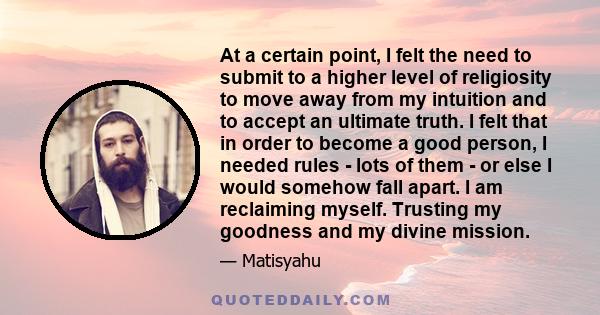 At a certain point, I felt the need to submit to a higher level of religiosity to move away from my intuition and to accept an ultimate truth. I felt that in order to become a good person, I needed rules - lots of them - or else I would somehow fall apart. I am reclaiming myself. Trusting my goodness and my divine mission.

— Matisyahu

QUOTEDDAILY.COM